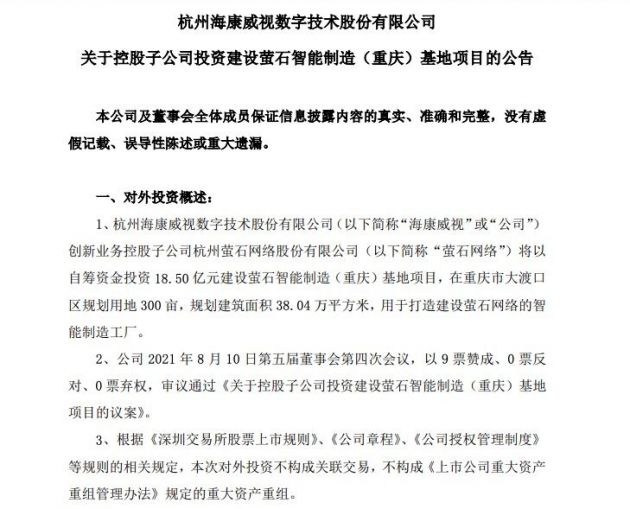 杭州海康威视数字技术股份有限公司

关于控股子公司投资建设萤石智能制造（重庆）基地项目的公告

本公司及董事会全体成员保证信息披露内容的真实、准确和完整，没有虚假记载、误导性陈述或重大遗漏。

一、对外投资概述：

1、杭州海康威视数字技术股份有限公司（以下简称“海康威视”或“公司”）创新业务控股子公司杭州萤石网络股份有限公司（以下简称“萤石网络”）将以自筹资金投资 18.50 亿元建设萤石智能制造（重庆）基地项目，在重庆市大渡口区规划用地 300 亩，规划建筑面积 38.04 万平方米，用于打造建设萤石网络的智能制造工厂。

2、公司 2021 年 8 月 10 日第五届董事会第四次会议，以 9 票赞成、0 票反对、0 票弃权，审议通过《关于控股子公司投资建设萤石智能制造（重庆）基地项目的议案》。

3、根据《深圳交易所股票上市规则》、《公司章程》、《公司授权管理制度》等规则的相关规定，本次对外投资不构成关联交易，不构成《上市公司重大资产重组管理办法》规定的重大资产重组。